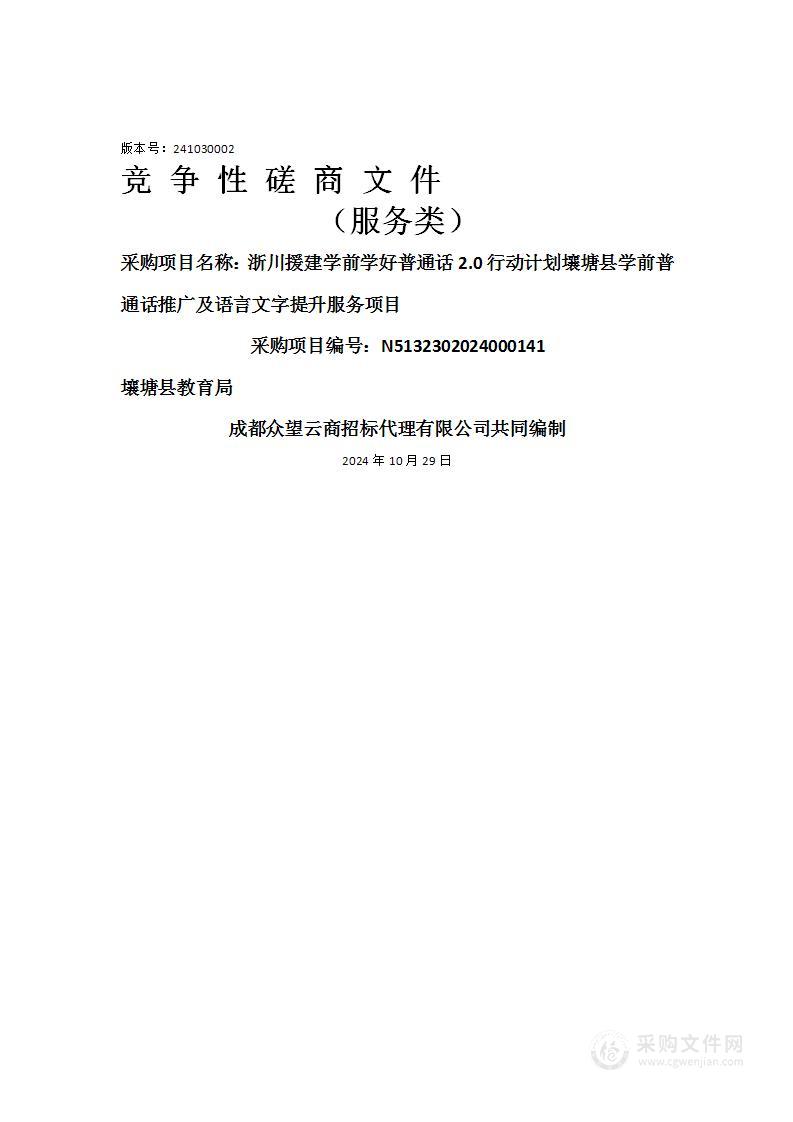 版本号：241030002

竞 争 性 磋 商 文 件

（服务类）

采购项目名称：浙川援建学前学好普通话 2.0 行动计划壤塘县学前普通话推广及语言文字提升服务项目

采购项目编号：N5132302024000141

壤塘县教育局

成都众望云商招标代理有限公司共同编制

2024 年 10 月 29 日

采购文件网
www.cgwenjian.com